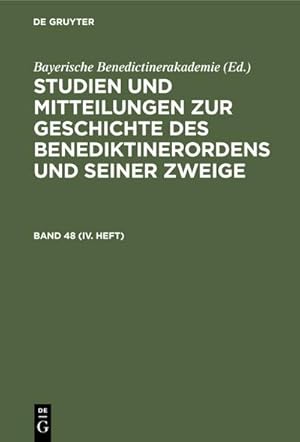 DE GRUYTER

Bayerische Benedictinerakademie (Ed.)

STUDIEN UND MITTEILUNGEN ZUR GESCHICHTE DES BENEDIKTINERORDENS UND SEINER ZWEIGE

BAND 48 (IV. HEFT)

DE G